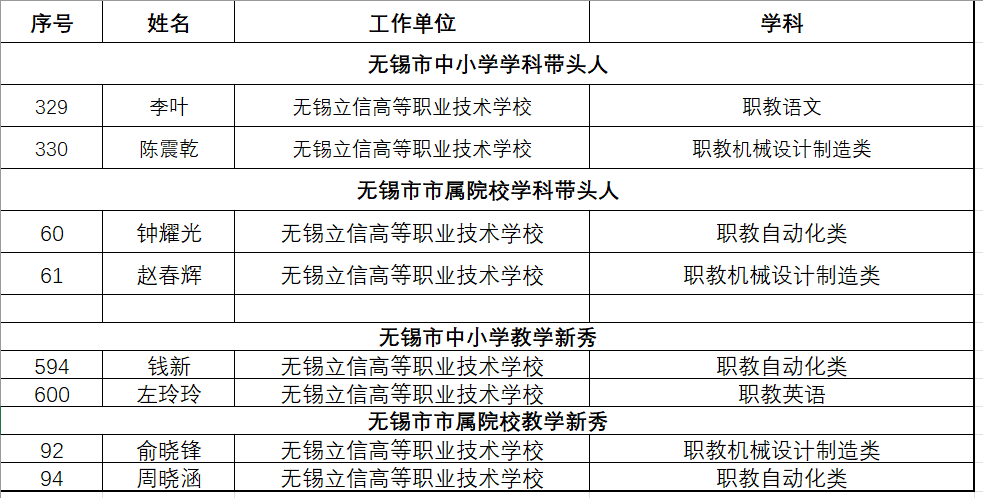 | 序号 | 姓名 | 工作单位 | 学科 |
|---|---|---|---|
| 无锡市中小学学科带头人 | | | |
| 329 | 李叶 | 无锡立信高等职业技术学校 | 职教语文 |
| 330 | 陈震乾 | 无锡立信高等职业技术学校 | 职教机械设计制造类 |
| 无锡市市属院校学科带头人 | | | |
| 60 | 钟耀光 | 无锡立信高等职业技术学校 | 职教自动化类 |
| 61 | 赵春辉 | 无锡立信高等职业技术学校 | 职教机械设计制造类 |
| | | | |
| 无锡市中小学教学新秀 | | | |
| 594 | 钱新 | 无锡立信高等职业技术学校 | 职教自动化类 |
| 600 | 左玲玲 | 无锡立信高等职业技术学校 | 职教英语 |
| 无锡市市属院校教学新秀 | | | |
| 92 | 俞晓锋 | 无锡立信高等职业技术学校 | 职教机械设计制造类 |
| 94 | 周晓涵 | 无锡立信高等职业技术学校 | 职教自动化类 |